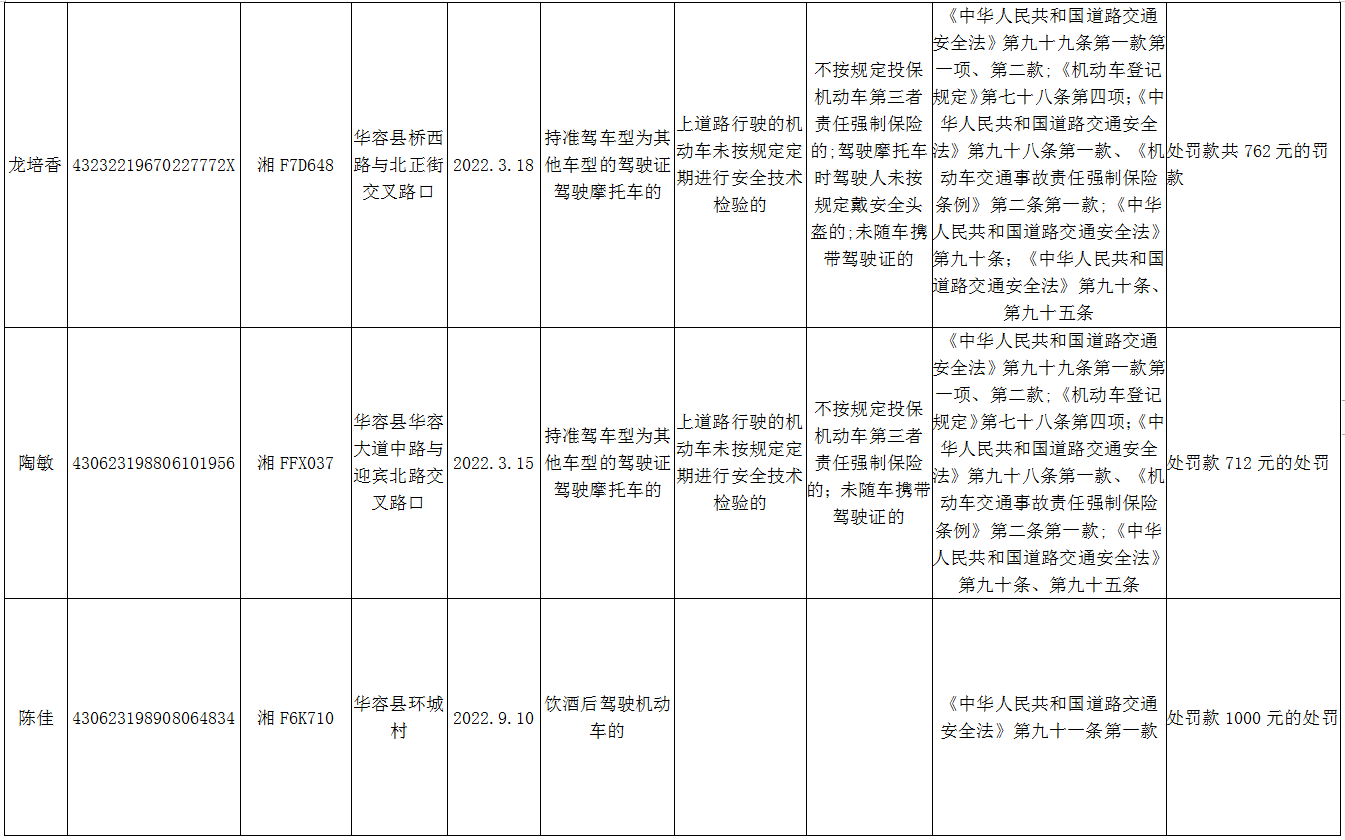 | 龙培香 | 43232219670227772X | 湘F7D648 | 华容县桥西路与北正街交叉路口 | 2022.3.18 | 持准驾车型为其他车型的驾驶证驾驶摩托车的 | 上道路行驶的机动车未按规定定期进行安全技术检验的 | 不按规定投保机动车第三者责任强制保险的;驾驶摩托车时驾驶人未按规定戴安全头盔的;未随车携带驾驶证的 | 《中华人民共和国道路交通安全法》第九十九条第一款第一项、第二款;《机动车登记规定》第七十八条第四项;《中华人民共和国道路交通安全法》第九十八条第一款、《机动车交通事故责任强制保险条例》第二条第一款;《中华人民共和国道路交通安全法》第九十条;《中华人民共和国道路交通安全法》第九十条、第九十五条 | 处罚款共762元的罚款 |
|---|---|---|---|---|---|---|---|---|---|
| 陶敏 | 430623198806101956 | 湘FFX037 | 华容县华容大道中路与迎宾北路交叉路口 | 2022.3.15 | 持准驾车型为其他车型的驾驶证驾驶摩托车的 | 上道路行驶的机动车未按规定定期进行安全技术检验的 | 不按规定投保机动车第三者责任强制保险的;未随车携带驾驶证的 | 《中华人民共和国道路交通安全法》第九十九条第一款第一项、第二款;《机动车登记规定》第七十八条第四项;《中华人民共和国道路交通安全法》第九十八条第一款、《机动车交通事故责任强制保险条例》第二条第一款;《中华人民共和国道路交通安全法》第九十条、第九十五条 | 处罚款712元的处罚 |
| 陈佳 | 430623198908064834 | 湘F6K710 | 华容县环城村 | 2022.9.10 | 饮酒后驾驶机动车的 | | | 《中华人民共和国道路交通安全法》第九十一条第一款 | 处罚款1000元的处罚 |